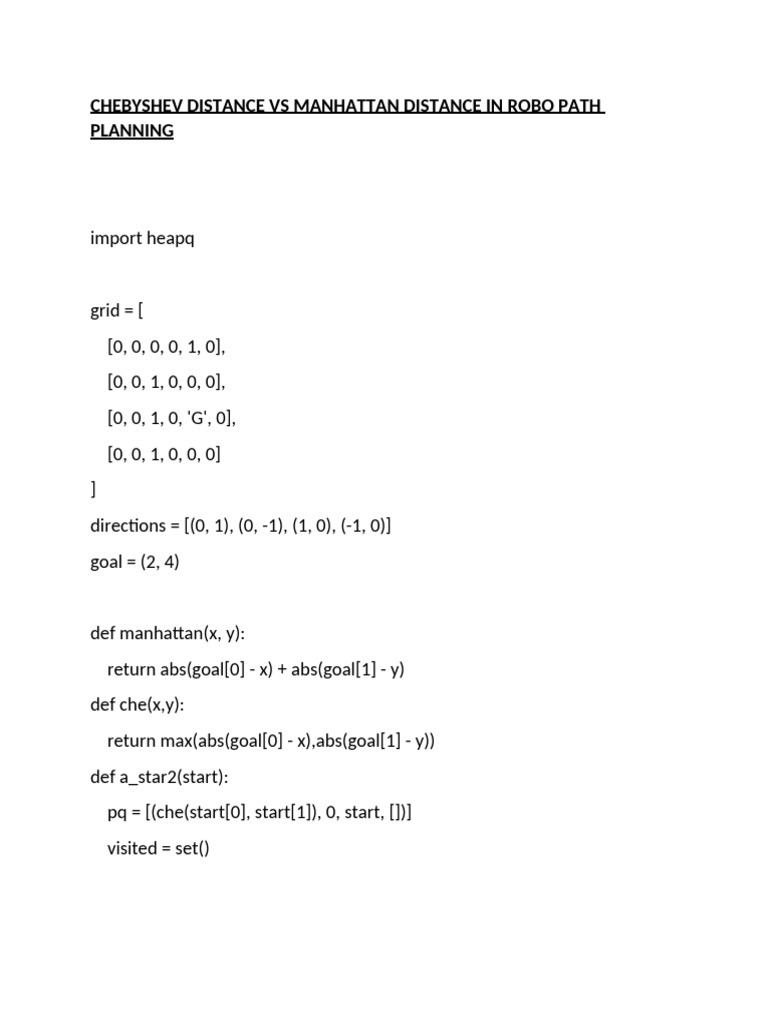 CHEBYSHEV DISTANCE VS MANHATTAN DISTANCE IN ROBO PATH PLANNING

import heapq

grid = [
    [0, 0, 0, 0, 1, 0],
    [0, 0, 1, 0, 0, 0],
    [0, 0, 1, 0, 'G', 0],
    [0, 0, 1, 0, 0, 0]
]
directions = [(0, 1), (0, -1), (1, 0), (-1, 0)]
goal = (2, 4)

def manhattan(x, y):
    return abs(goal[0] - x) + abs(goal[1] - y)
def che(x,y):
    return max(abs(goal[0] - x),abs(goal[1] - y))
def a_star2(start):
    pq = [(che(start[0], start[1]), 0, start, [])]
    visited = set()